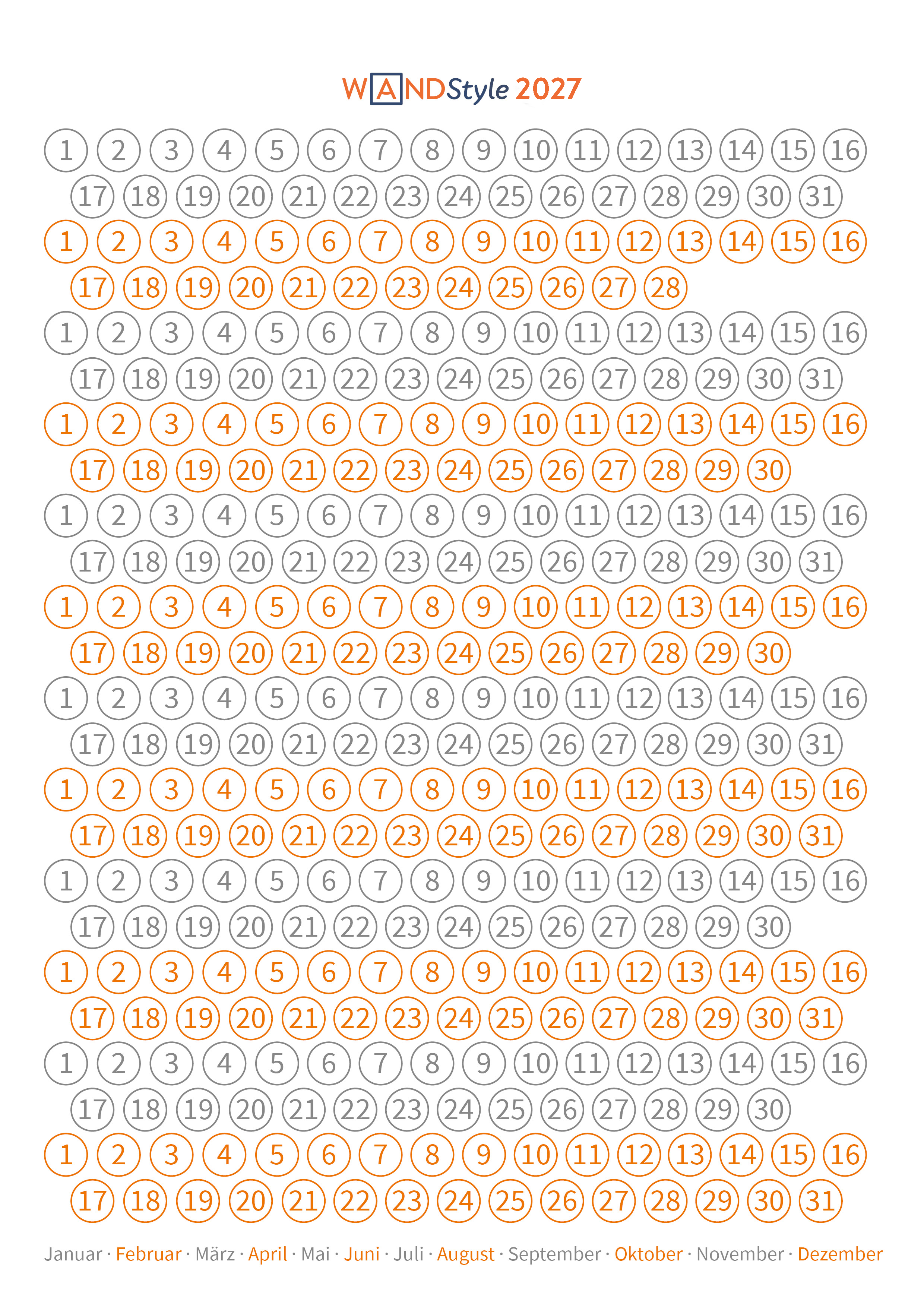 WANDStyle 2027

1 2 3 4 5 6 7 8 9 10 11 12 13 14 15 16
17 18 19 20 21 22 23 24 25 26 27 28 29 30 31
1 2 3 4 5 6 7 8 9 10 11 12 13 14 15 16
17 18 19 20 21 22 23 24 25 26 27 28
1 2 3 4 5 6 7 8 9 10 11 12 13 14 15 16
17 18 19 20 21 22 23 24 25 26 27 28 29 30 31
1 2 3 4 5 6 7 8 9 10 11 12 13 14 15 16
17 18 19 20 21 22 23 24 25 26 27 28 29 30
1 2 3 4 5 6 7 8 9 10 11 12 13 14 15 16
17 18 19 20 21 22 23 24 25 26 27 28 29 30 31
1 2 3 4 5 6 7 8 9 10 11 12 13 14 15 16
17 18 19 20 21 22 23 24 25 26 27 28 29 30
1 2 3 4 5 6 7 8 9 10 11 12 13 14 15 16
17 18 19 20 21 22 23 24 25 26 27 28 29 30 31
1 2 3 4 5 6 7 8 9 10 11 12 13 14 15 16
17 18 19 20 21 22 23 24 25 26 27 28 29 30 31
1 2 3 4 5 6 7 8 9 10 11 12 13 14 15 16
17 18 19 20 21 22 23 24 25 26 27 28 29 30
1 2 3 4 5 6 7 8 9 10 11 12 13 14 15 16
17 18 19 20 21 22 23 24 25 26 27 28 29 30 31
1 2 3 4 5 6 7 8 9 10 11 12 13 14 15 16
17 18 19 20 21 22 23 24 25 26 27 28 29 30
1 2 3 4 5 6 7 8 9 10 11 12 13 14 15 16
17 18 19 20 21 22 23 24 25 26 27 28 29 30 31

Januar · Februar · März · April · Mai · Juni · Juli · August · September · Oktober · November · Dezember